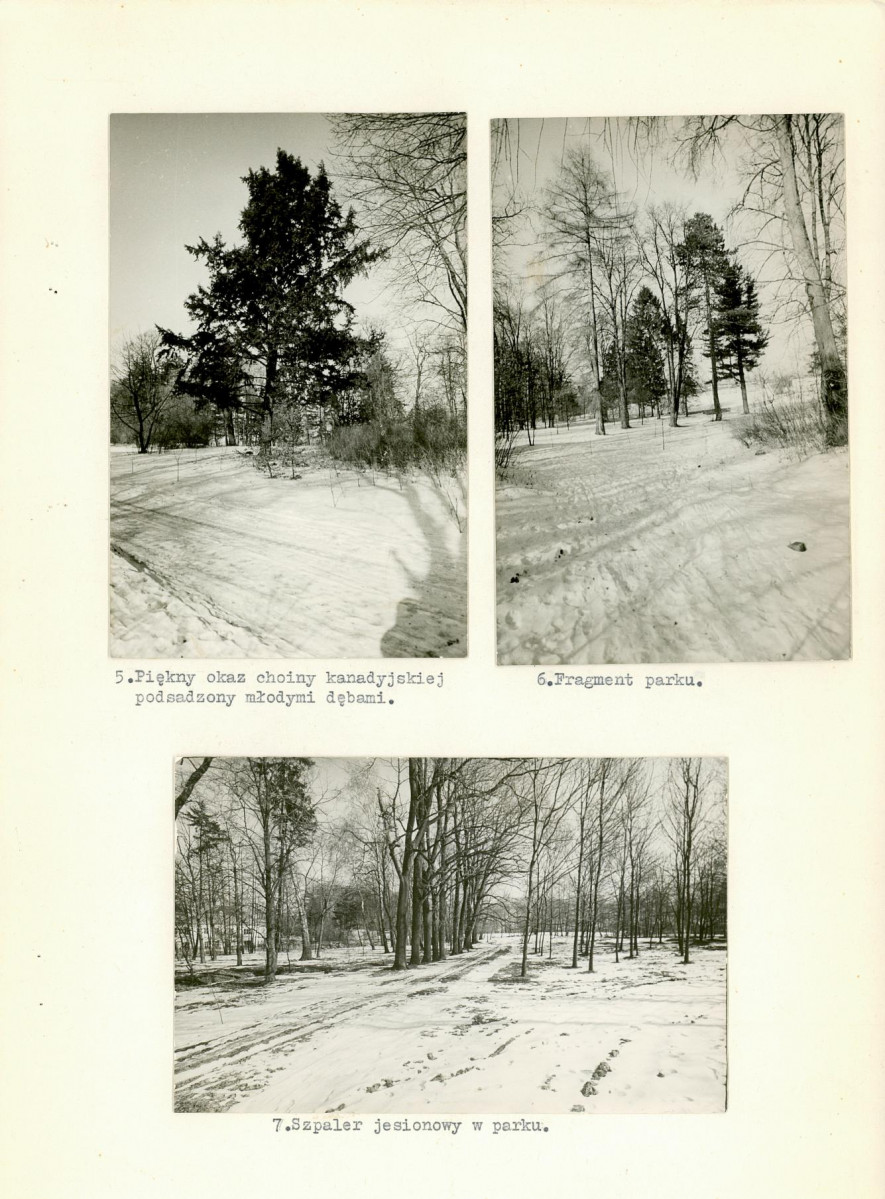 5.Piękny okaz choiny kanadyjskiej podsadzony młodymi dębami.

6.Fragment parku.

7.Szpaler jesionowy w parku.